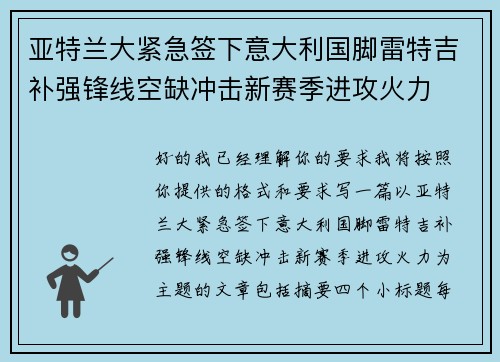 亚特兰大紧急签下意大利国脚雷特吉补强锋线空缺冲击新赛季进攻火力

好的我已经理解你的要求我将按照你提供的格式和要求写一篇以亚特兰大紧急签下意大利国脚雷特吉补强锋线空缺冲击新赛季进攻火力为主题的文章包括摘要四个小标题每